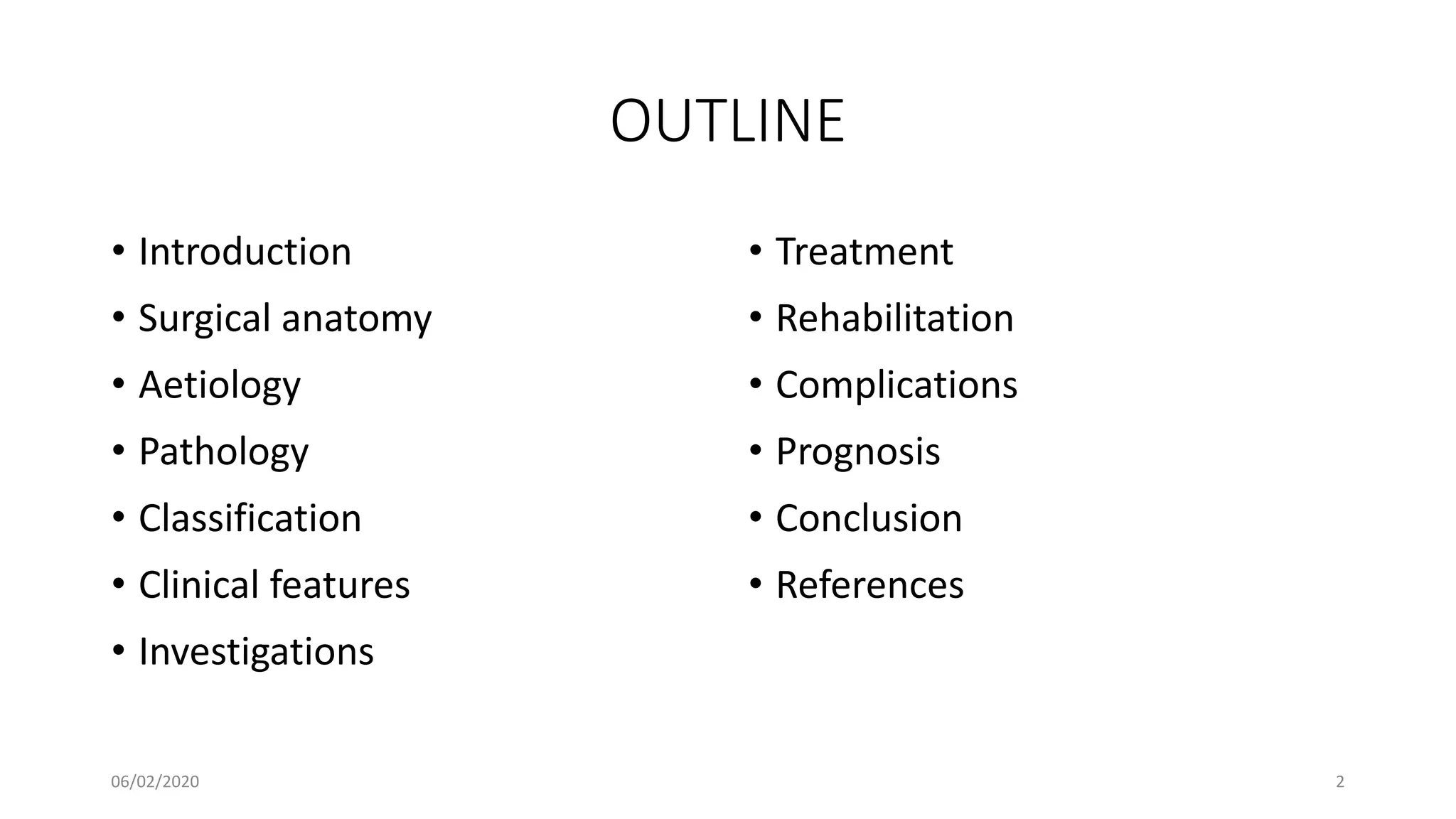 OUTLINE

• Introduction
• Surgical anatomy
• Aetiology
• Pathology
• Classification
• Clinical features
• Investigations

• Treatment
• Rehabilitation
• Complications
• Prognosis
• Conclusion
• References

06/02/2020

2